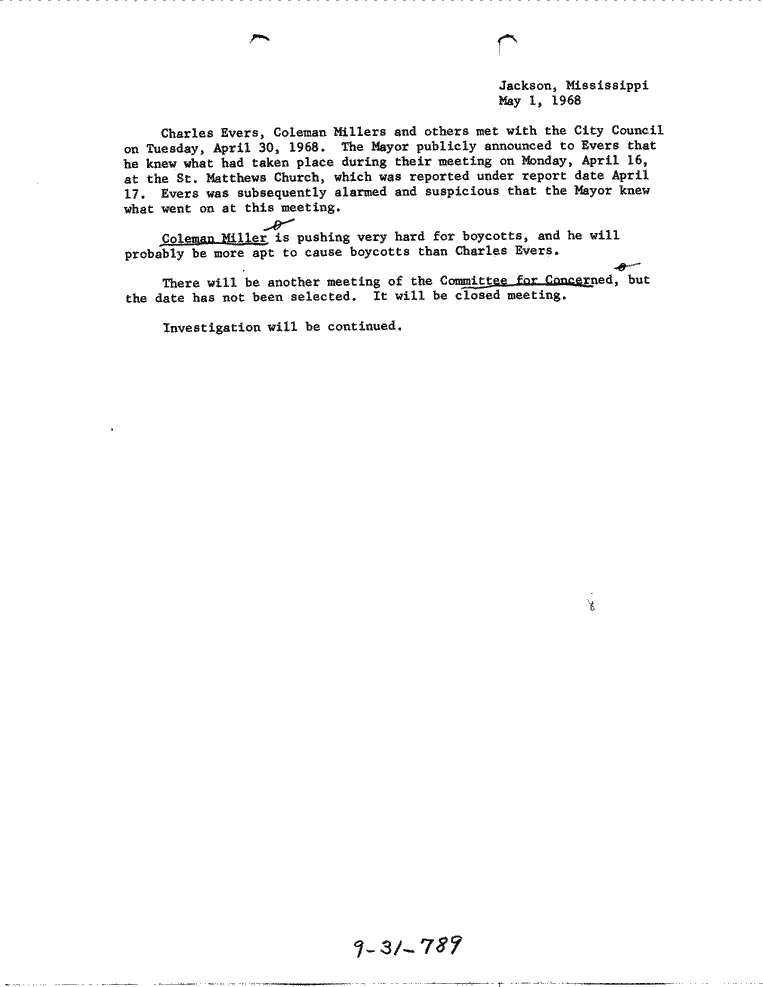 Jackson, Mississippi
May 1, 1968

Charles Evers, Coleman Millers and others met with the City Council on Tuesday, April 30, 1968. The Mayor publicly announced to Evers that he knew what had taken place during their meeting on Monday, April 16, at the St. Matthews Church, which was reported under report date April 17. Evers was subsequently alarmed and suspicious that the Mayor knew what went on at this meeting.

Coleman Miller is pushing very hard for boycotts, and he will probably be more apt to cause boycotts than Charles Evers.

There will be another meeting of the Committee for Concerned, but the date has not been selected. It will be closed meeting.

Investigation will be continued.

9-31-789